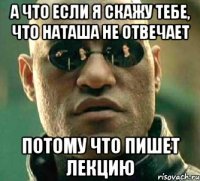 А ЧТО ЕСЛИ Я СКАЖУ ТЕБЕ, ЧТО НАТАША НЕ ОТВЕЧАЕТ

ПОТОМУ ЧТО ПИШЕТ ЛЕКЦИЮ

risovach.ru